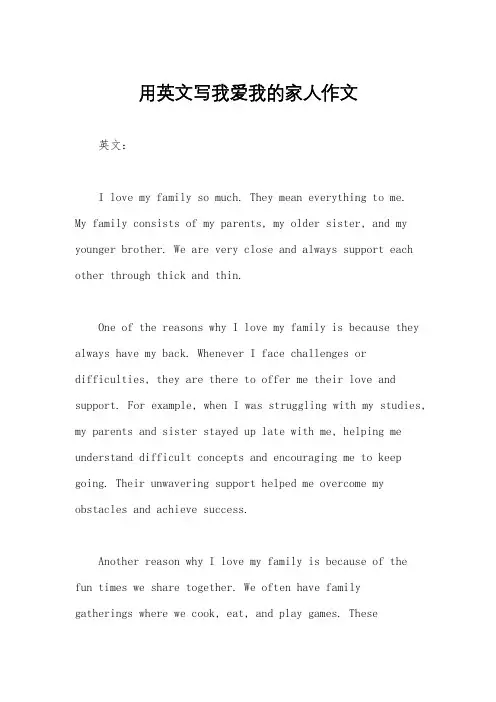 用英文写我爱我的家人作文

英文：

I love my family so much. They mean everything to me. My family consists of my parents, my older sister, and my younger brother. We are very close and always support each other through thick and thin.

One of the reasons why I love my family is because they always have my back. Whenever I face challenges or difficulties, they are there to offer me their love and support. For example, when I was struggling with my studies, my parents and sister stayed up late with me, helping me understand difficult concepts and encouraging me to keep going. Their unwavering support helped me overcome my obstacles and achieve success.

Another reason why I love my family is because of the fun times we share together. We often have family gatherings where we cook, eat, and play games. These